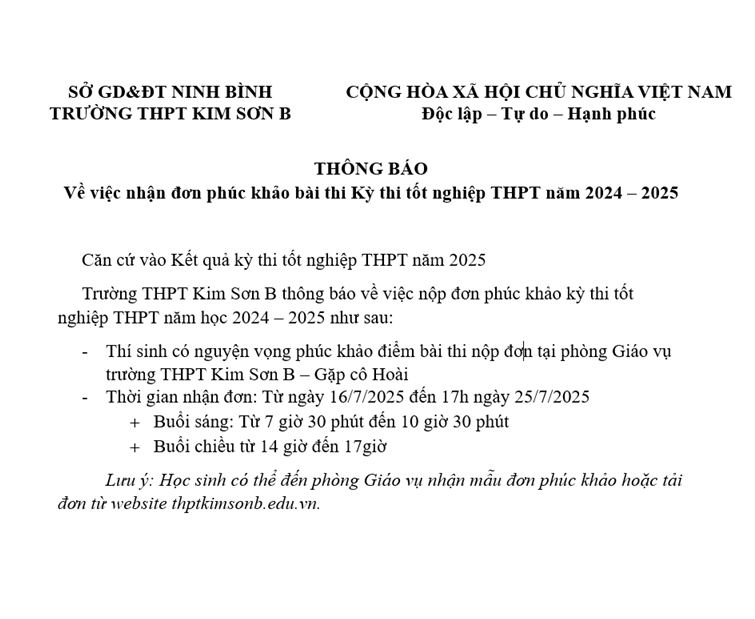 SỞ GD&ĐT NINH BÌNH
TRƯỜNG THPT KIM SƠN B

CỘNG HÒA XÃ HỘI CHỦ NGHĨA VIỆT NAM
Độc lập – Tự do – Hạnh phúc

THÔNG BÁO
Về việc nhận đơn phúc khảo bài thi Kỳ thi tốt nghiệp THPT năm 2024 – 2025

Căn cứ vào Kết quả kỳ thi tốt nghiệp THPT năm 2025

Trường THPT Kim Sơn B thông báo về việc nộp đơn phúc khảo kỳ thi tốt nghiệp THPT năm học 2024 – 2025 như sau:

- Thí sinh có nguyện vọng phúc khảo điểm bài thi nộp đơn tại phòng Giáo vụ trường THPT Kim Sơn B – Gặp cô Hoài
- Thời gian nhận đơn: Từ ngày 16/7/2025 đến 17h ngày 25/7/2025
  + Buổi sáng: Từ 7 giờ 30 phút đến 10 giờ 30 phút
  + Buổi chiều từ 14 giờ đến 17giờ

Lưu ý: Học sinh có thể đến phòng Giáo vụ nhận mẫu đơn phúc khảo hoặc tải đơn từ website thptkimsonb.edu.vn.